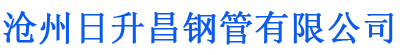 沧州日升昌钢管有限公司